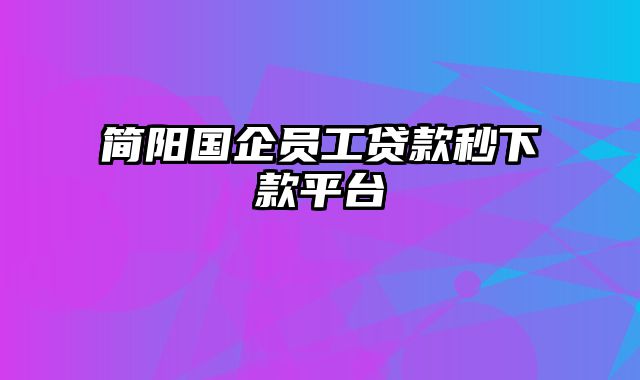 简阳国企员工贷款秒下款平台